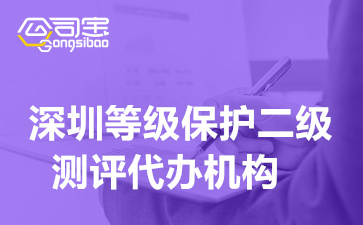 公司宝
Gongsibao

深圳等级保护二级
测评代办机构